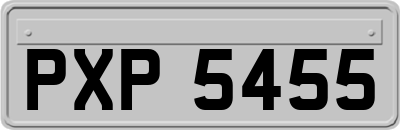 PXP 5455